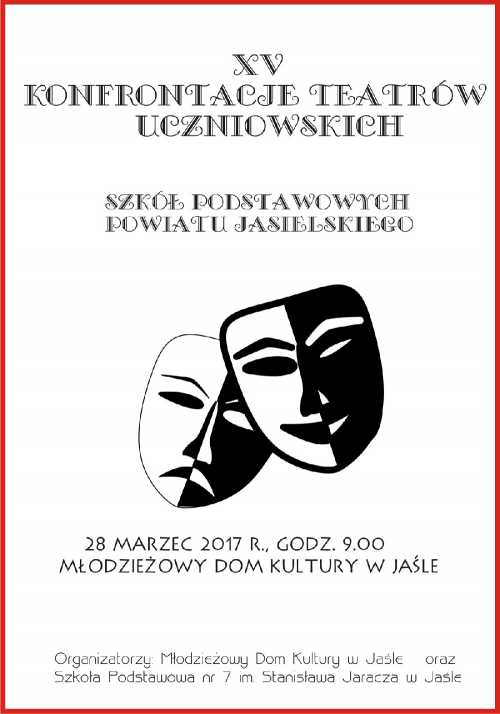 XV
KONFRONTACJE TEATRÓW UCZNIOWSKICH

SZKÓŁ PODSTAWOWYCH
POWIATU JASIELSKIEGO

28 MARZEC 2017 R., GODZ. 9.00
MŁODZIEŻOWY DOM KULTURY W JAŚLE

Organizatorzy: Młodzieżowy Dom Kultury w Jaśle oraz Szkoła Podstawowa nr 7 im. Stanisława Jaracza w Jaśle